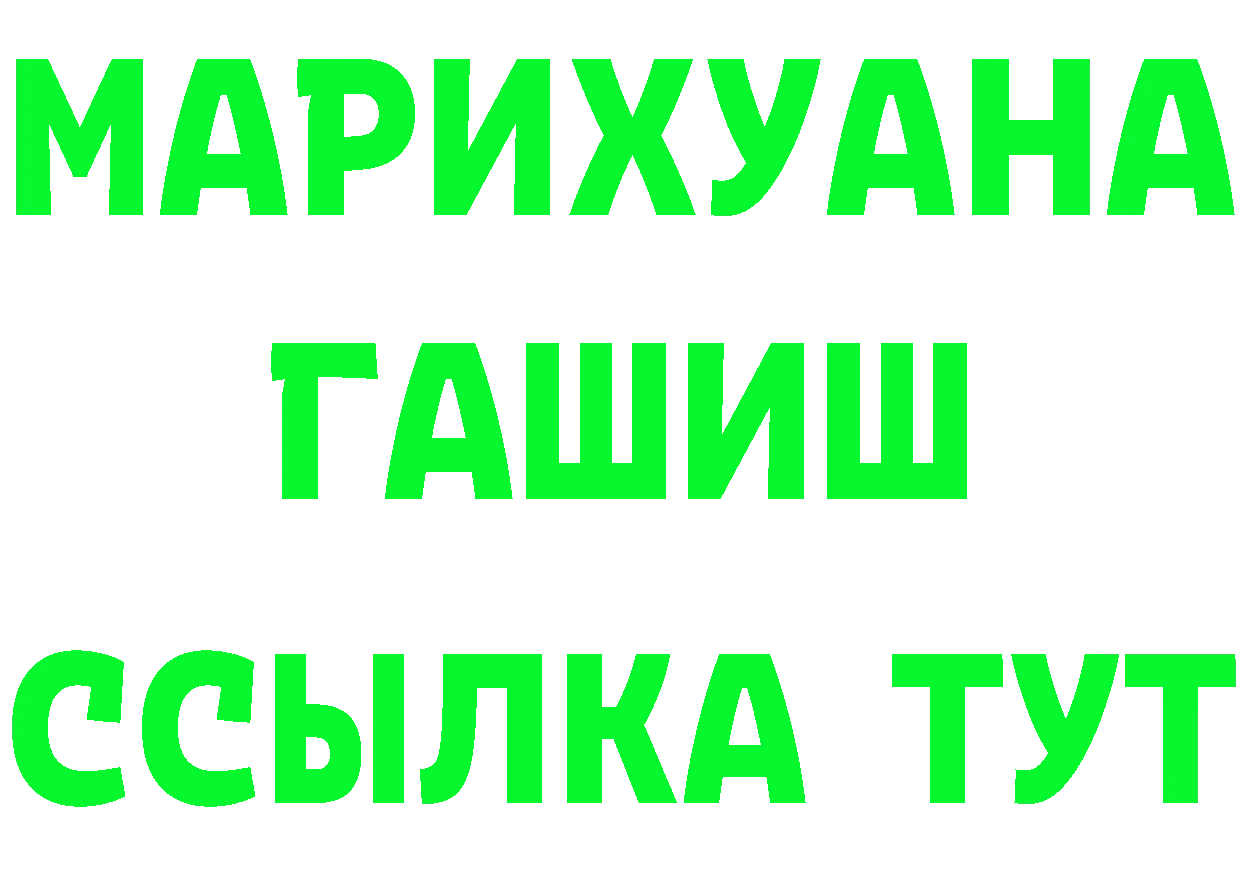 МАРИХУАНА
ГАШИШ
ССЫЛКА ТУТ